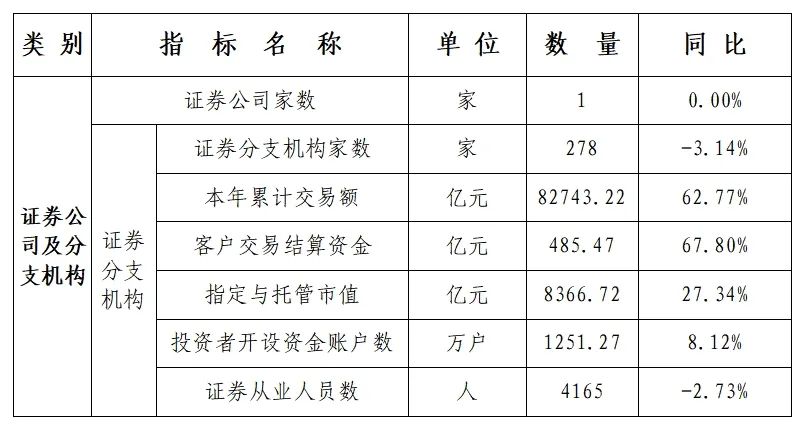 | 类别 | 指标名称 | | 单位 | 数量 | 同比 |
|---|---|---|---|---|---|
| 证券公司及分支机构 | 证券公司家数 | | 家 | 1 | 0.00% |
| | 证券分支机构 | 证券分支机构家数 | 家 | 278 | -3.14% |
| | | 本年累计交易额 | 亿元 | 82743.22 | 62.77% |
| | | 客户交易结算资金 | 亿元 | 485.47 | 67.80% |
| | | 指定与托管市值 | 亿元 | 8366.72 | 27.34% |
| | | 投资者开设资金账户数 | 万户 | 1251.27 | 8.12% |
| | | 证券从业人员数 | 人 | 4165 | -2.73% |